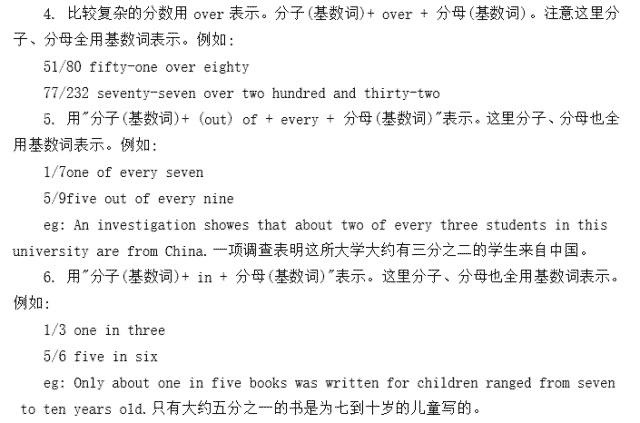 4. 比较复杂的分数用 over 表示。分子(基数词)+ over + 分母(基数词)。注意这里分子、分母全用基数词表示。例如:

51/80 fifty-one over eighty

77/232 seventy-seven over two hundred and thirty-two

5. 用"分子(基数词)+ (out) of + every + 分母(基数词)"表示。这里分子、分母也全用基数词表示。例如:

1/7one of every seven

5/9five out of every nine

eg: An investigation showes that about two of every three students in this university are from China.一项调查表明这所大学大约有三分之二的学生来自中国。

6. 用"分子(基数词)+ in + 分母(基数词)"表示。这里分子、分母也全用基数词表示。例如:

1/3 one in three

5/6 five in six

eg: Only about one in five books was written for children ranged from seven to ten years old.只有大约五分之一的书是为七到十岁的儿童写的。